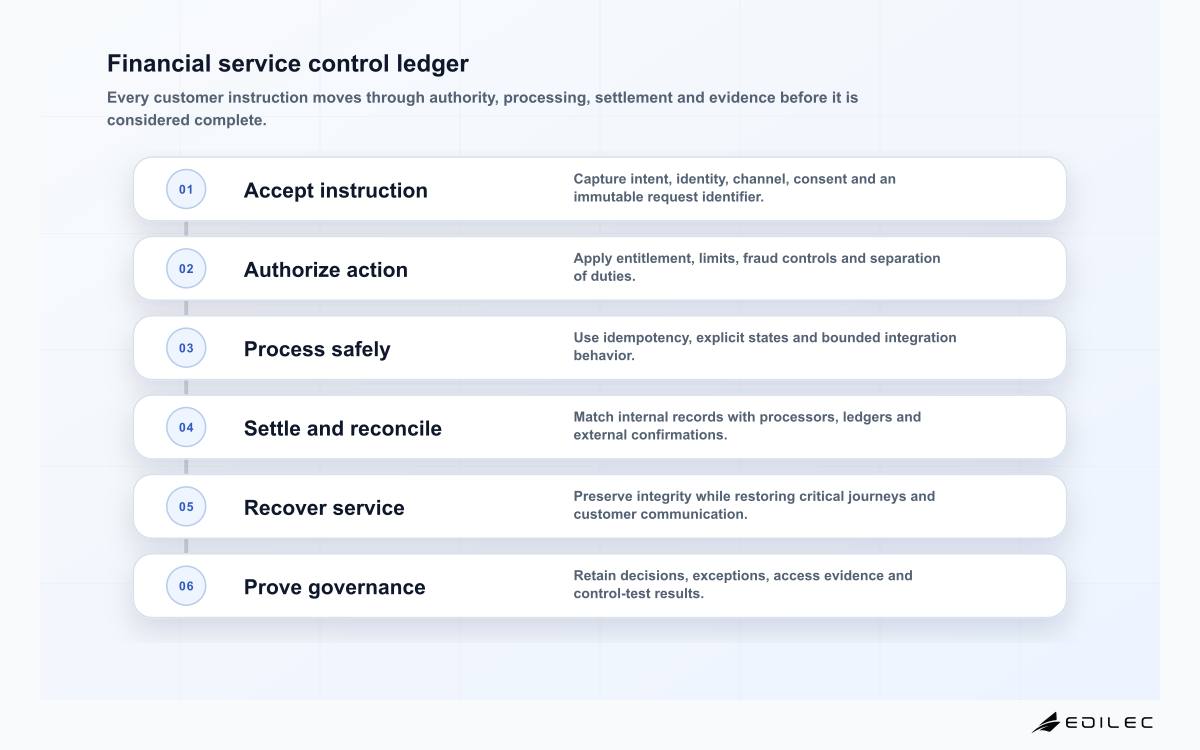 Financial service control ledger

Every customer instruction moves through authority, processing, settlement and evidence before it is considered complete.

01 Accept instruction
Capture intent, identity, channel, consent and an immutable request identifier.

02 Authorize action
Apply entitlement, limits, fraud controls and separation of duties.

03 Process safely
Use idempotency, explicit states and bounded integration behavior.

04 Settle and reconcile
Match internal records with processors, ledgers and external confirmations.

05 Recover service
Preserve integrity while restoring critical journeys and customer communication.

06 Prove governance
Retain decisions, exceptions, access evidence and control-test results.

EDILEC